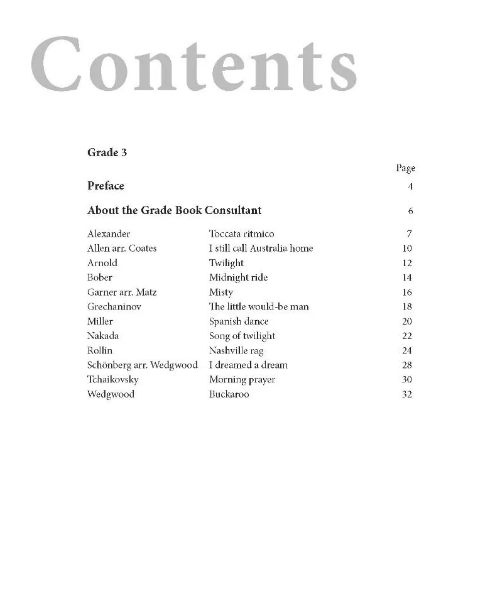 Contents

Grade 3

| | | Page |
|---|---|---|
| **Preface** | | 4 |
| **About the Grade Book Consultant** | | 6 |
| Alexander | Toccata ritmico | 7 |
| Allen arr. Coates | I still call Australia home | 10 |
| Arnold | Twilight | 12 |
| Bober | Midnight ride | 14 |
| Garner arr. Matz | Misty | 16 |
| Grechaninov | The little would-be man | 18 |
| Miller | Spanish dance | 20 |
| Nakada | Song of twilight | 22 |
| Rollin | Nashville rag | 24 |
| Schönberg arr. Wedgwood | I dreamed a dream | 28 |
| Tchaikovsky | Morning prayer | 30 |
| Wedgwood | Buckaroo | 32 |